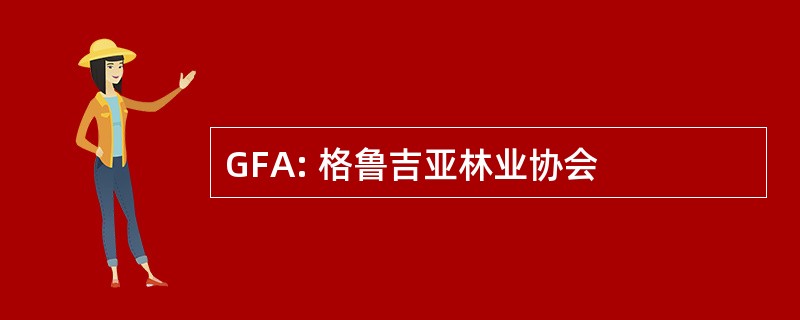 GFA: 格鲁吉亚林业协会